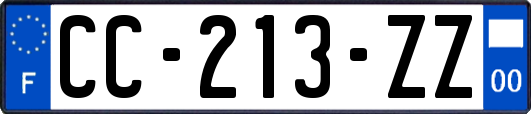 F
CC-213-ZZ
00